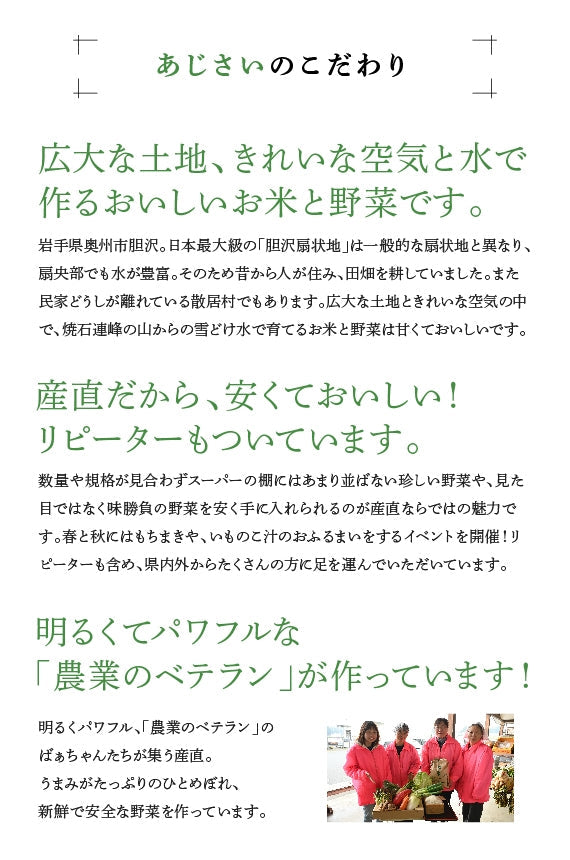 あじさいのこだわり

広大な土地、きれいな空気と水で作るおいしいお米と野菜です。

岩手県奥州市胆沢。日本最大級の「胆沢扇状地」は一般的な扇状地と異なり、扇央部でも水が豊富。そのため昔から人が住み、田畑を耕していました。また民家どうしが離れている散居村でもあります。広大な土地ときれいな空気の中で、焼石連峰の山からの雪どけ水で育てるお米と野菜は甘くておいしいです。

産直だから、安くておいしい！リピーターもついています。

数量や規格が見合わずスーパーの棚にはあまり並ばない珍しい野菜や、見た目ではなく味勝負の野菜を安く手に入れられるのが産直ならではの魅力です。春と秋にはもちまきや、いものこ汁のおふるまいをするイベントを開催！リピーターも含め、県内外からたくさんの方に足を運んでいただいています。

明るくてパワフルな「農業のベテラン」が作っています！

明るくパワフル、「農業のベテラン」のばぁちゃんたちが集う産直。うまみがたっぷりのひとめぼれ、新鮮で安全な野菜を作っています。